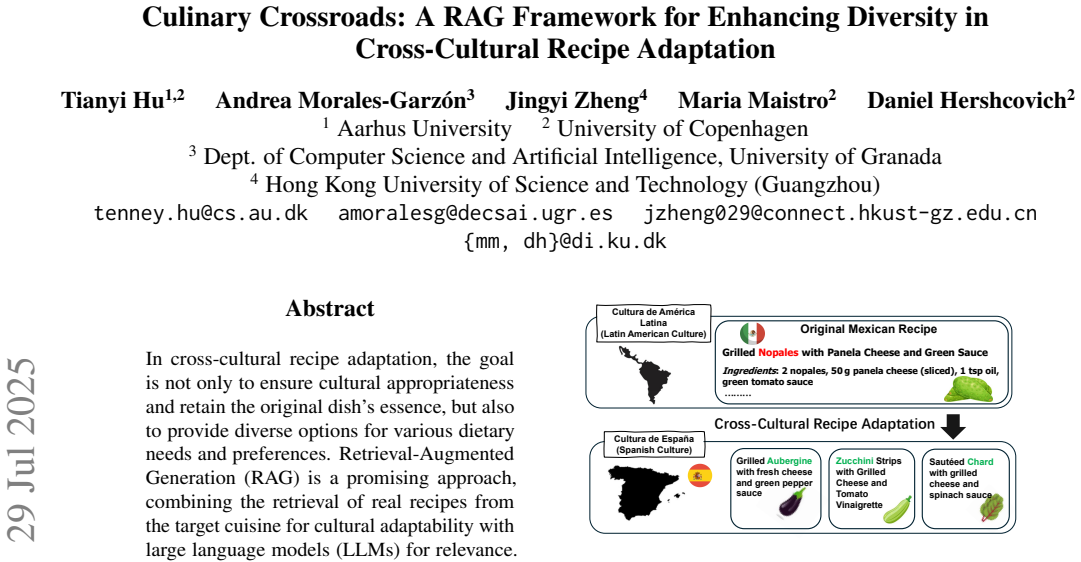 Culinary Crossroads: A RAG Framework for Enhancing Diversity in Cross-Cultural Recipe Adaptation

Tianyi Hu$^{1,2}$ Andrea Morales-Garzón$^{3}$ Jingyi Zheng$^{4}$ Maria Maistro$^{2}$ Daniel Hershcovich$^{2}$

$^{1}$ Aarhus University $^{2}$ University of Copenhagen

$^{3}$ Dept. of Computer Science and Artificial Intelligence, University of Granada

$^{4}$ Hong Kong University of Science and Technology (Guangzhou)

tenney.hu@cs.au.dk amoralesg@decsai.ugr.es jzheng029@connect.hkust-gz.edu.cn

{mm, dh}@di.ku.dk

Abstract

In cross-cultural recipe adaptation, the goal is not only to ensure cultural appropriateness and retain the original dish's essence, but also to provide diverse options for various dietary needs and preferences. Retrieval-Augmented Generation (RAG) is a promising approach, combining the retrieval of real recipes from the target cuisine for cultural adaptability with large language models (LLMs) for relevance.

Cultura de América Latina (Latin American Culture)

Original Mexican Recipe

Grilled Nopales with Panela Cheese and Green Sauce

Ingredients: 2 nopales, 50 g panela cheese (sliced), 1 tsp oil, green tomato sauce

.........

Cross-Cultural Recipe Adaptation

Cultura de España (Spanish Culture)

Grilled Aubergine with fresh cheese and green pepper sauce

Zucchini Strips with Grilled Cheese and Tomato Vinaigrette

Sautéed Chard with grilled cheese and spinach sauce

29 Jul 2025